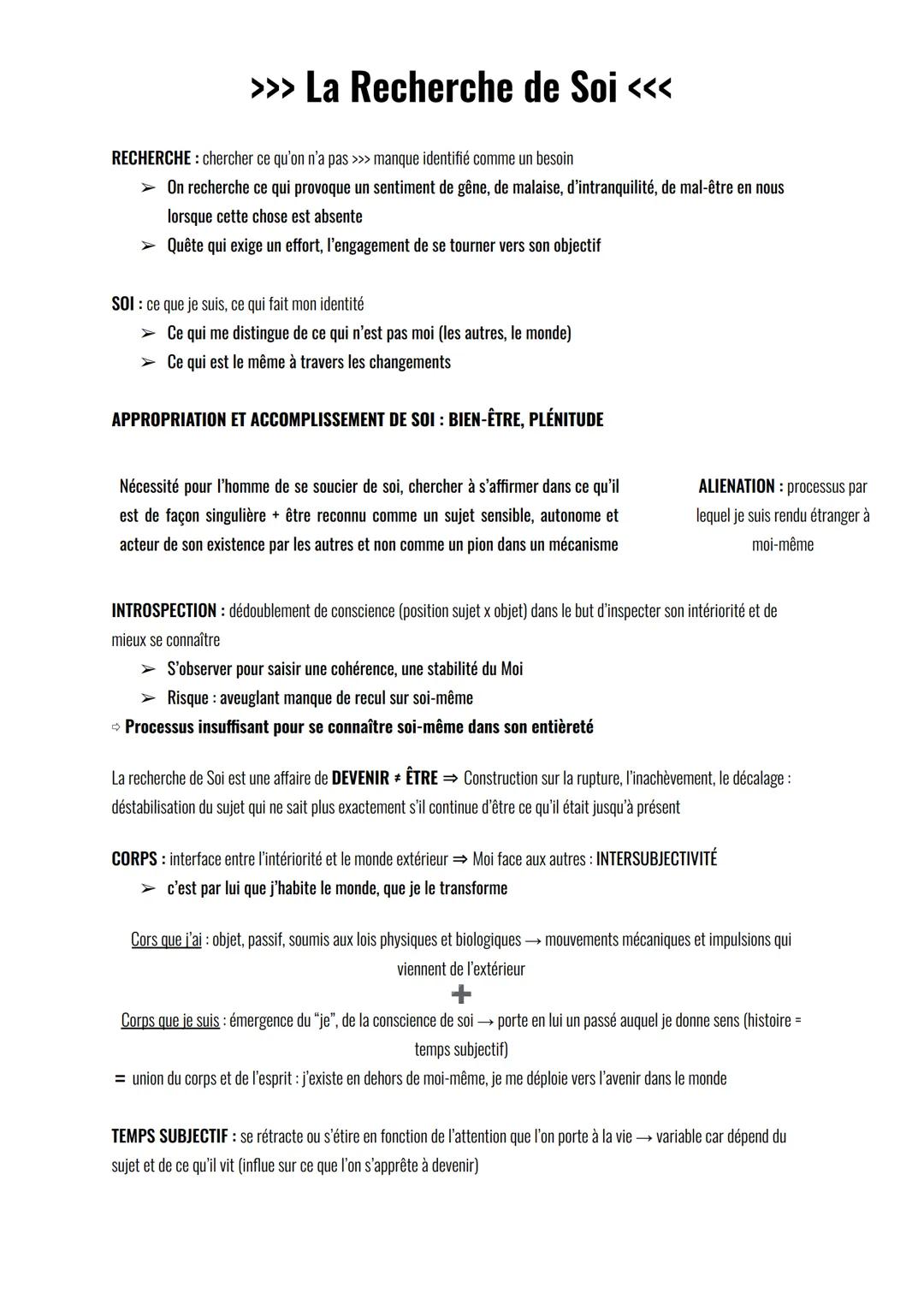 >>> La Recherche de Soi <<<

RECHERCHE : chercher ce qu'on n'a pas >>> manque identifié comme un besoin

➢ On recherche ce qui provoque un sentiment de gêne, de malaise, d'intranquilité, de mal-être en nous lorsque cette chose est absente
➢ Quête qui exige un effort, l'engagement de se tourner vers son objectif

SOI : ce que je suis, ce qui fait mon identité

➢ Ce qui me distingue de ce qui n'est pas moi (les autres, le monde)
➢ Ce qui est le même à travers les changements

APPROPRIATION ET ACCOMPLISSEMENT DE SOI : BIEN-ÊTRE, PLÉNITUDE

Nécessité pour l'homme de se soucier de soi, chercher à s'affirmer dans ce qu'il est de façon singulière + être reconnu comme un sujet sensible, autonome et acteur de son existence par les autres et non comme un pion dans un mécanisme

ALIENATION : processus par lequel je suis rendu étranger à moi-même

INTROSPECTION : dédoublement de conscience (position sujet x objet) dans le but d'inspecter son intériorité et de mieux se connaître

➢ S'observer pour saisir une cohérence, une stabilité du Moi
➢ Risque : aveuglant manque de recul sur soi-même

⇨ Processus insuffisant pour se connaître soi-même dans son entièreté

La recherche de Soi est une affaire de DEVENIR ≠ ÊTRE ⇒ Construction sur la rupture, l'inachèvement, le décalage : déstabilisation du sujet qui ne sait plus exactement s'il continue d'être ce qu'il était jusqu'à présent

CORPS : interface entre l'intériorité et le monde extérieur ⇒ Moi face aux autres : INTERSUBJECTIVITÉ

➢ c'est par lui que j'habite le monde, que je le transforme

Cors que j'ai : objet, passif, soumis aux lois physiques et biologiques → mouvements mécaniques et impulsions qui viennent de l'extérieur
+
Corps que je suis : émergence du "je", de la conscience de soi → porte en lui un passé auquel je donne sens (histoire = temps subjectif)
= union du corps et de l'esprit : j'existe en dehors de moi-même, je me déploie vers l'avenir dans le monde

TEMPS SUBJECTIF : se rétracte ou s'étire en fonction de l'attention que l'on porte à la vie → variable car dépend du sujet et de ce qu'il vit (influe sur ce que l'on s'apprête à devenir)